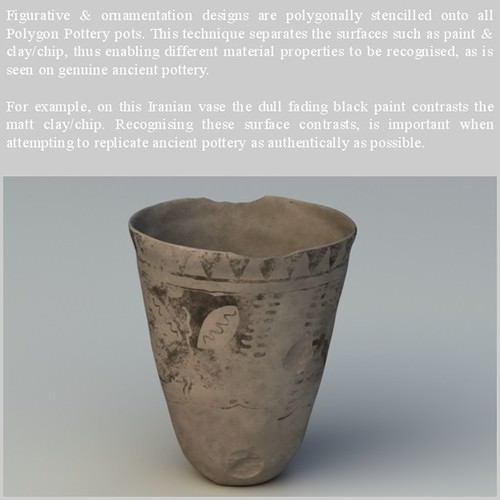 Figurative & ornamentation designs are polygonally stencilled onto all Polygon Pottery pots. This technique separates the surfaces such as paint & clay/chip, thus enabling different material properties to be recognised, as is seen on genuine ancient pottery.

For example, on this Iranian vase the dull fading black paint contrasts the matt clay/chip. Recognising these surface contrasts, is important when attempting to replicate ancient pottery as authentically as possible.